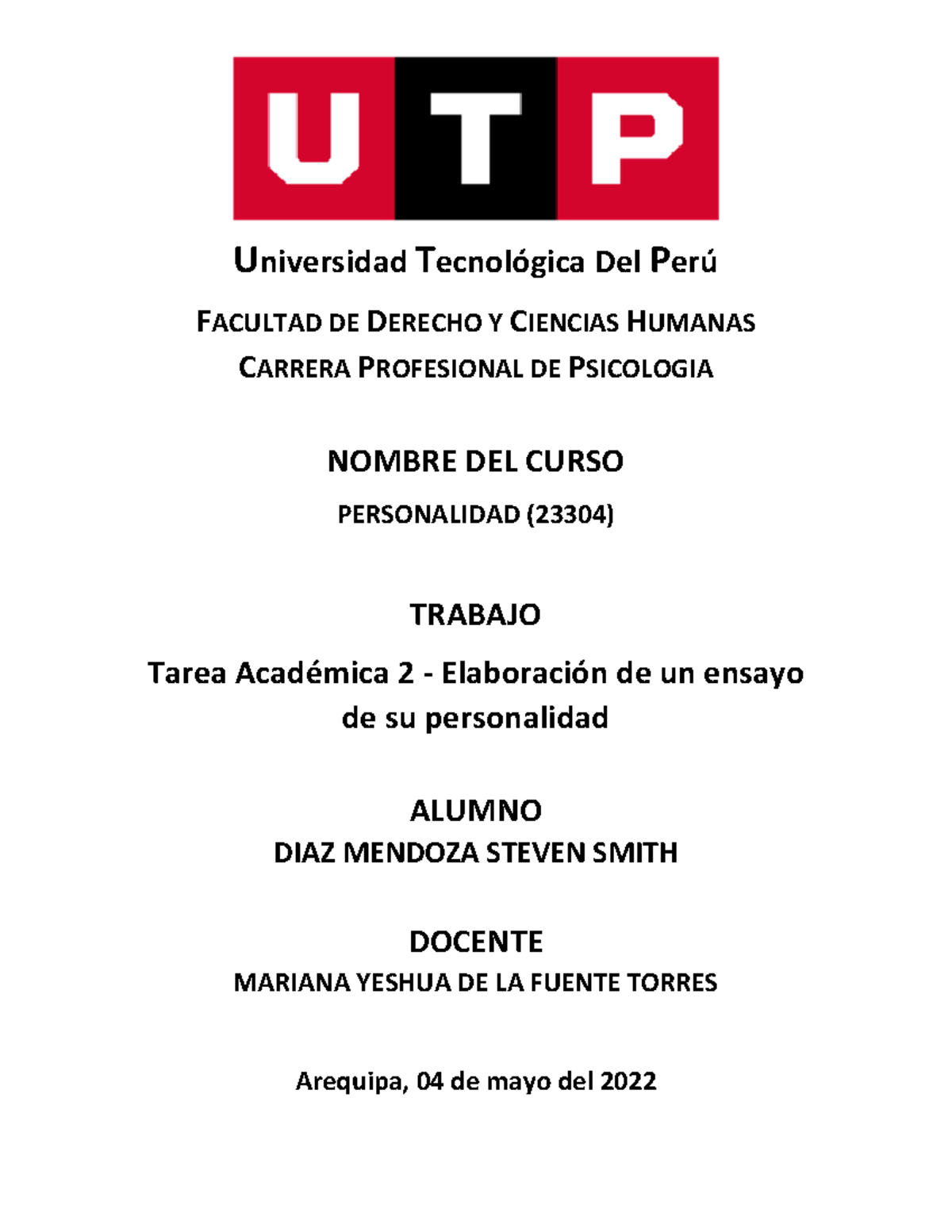 UTP

Universidad Tecnológica Del Perú

FACULTAD DE DERECHO Y CIENCIAS HUMANAS

CARRERA PROFESIONAL DE PSICOLOGIA

NOMBRE DEL CURSO

PERSONALIDAD (23304)

TRABAJO

Tarea Académica 2 - Elaboración de un ensayo de su personalidad

ALUMNO

DIAZ MENDOZA STEVEN SMITH

DOCENTE

MARIANA YESHUA DE LA FUENTE TORRES

Arequipa, 04 de mayo del 2022